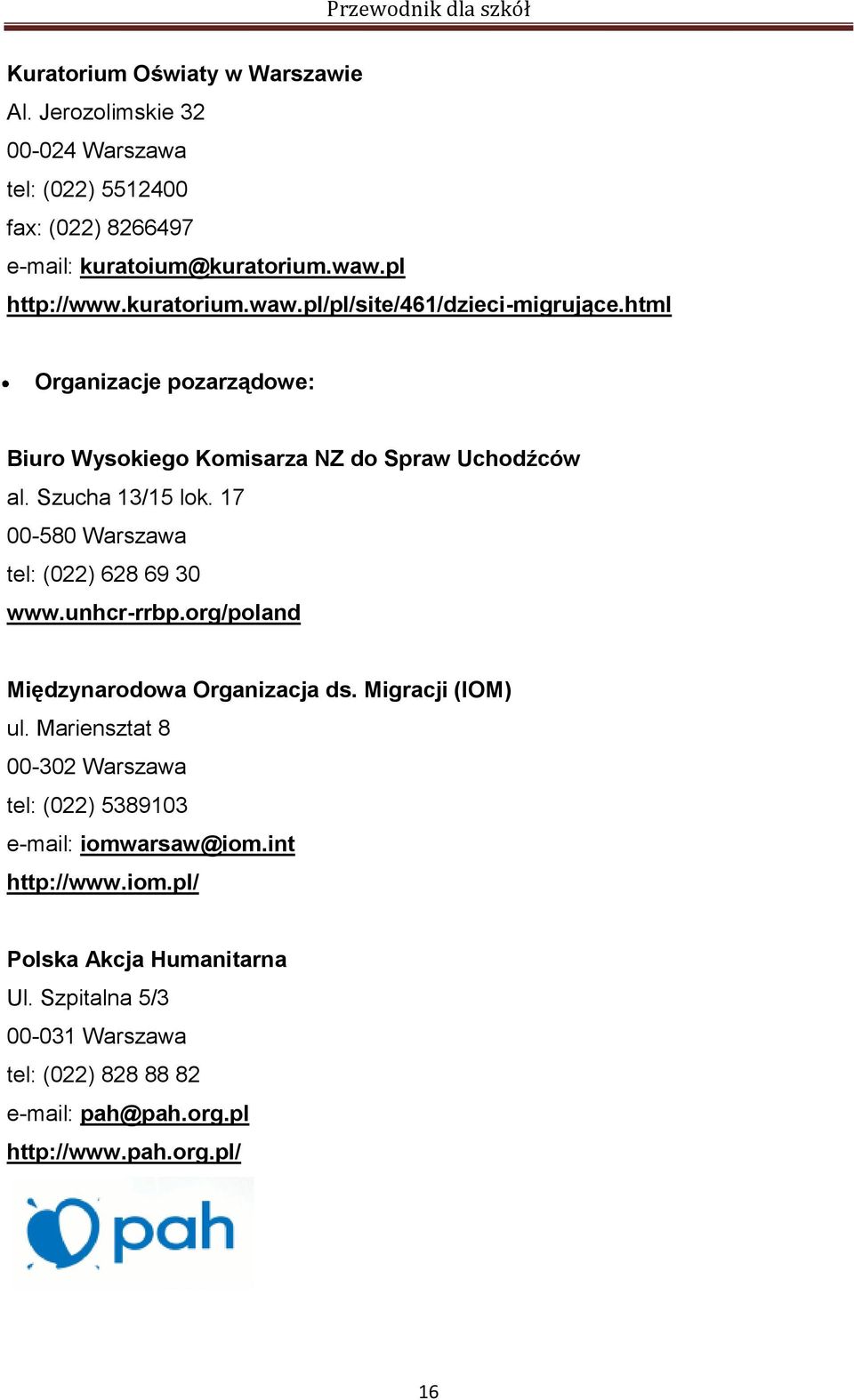 Przewodnik dla szkół

Kuratorium Oświaty w Warszawie
Al. Jerozolimskie 32
00-024 Warszawa
tel: (022) 5512400
fax: (022) 8266497
e-mail: kuratoium@kuratorium.waw.pl
http://www.kuratorium.waw.pl/pl/site/461/dzieci-migrujące.html

• Organizacje pozarządowe:

Biuro Wysokiego Komisarza NZ do Spraw Uchodźców
al. Szucha 13/15 lok. 17
00-580 Warszawa
tel: (022) 628 69 30
www.unhcr-rrbp.org/poland

Międzynarodowa Organizacja ds. Migracji (IOM)
ul. Mariensztat 8
00-302 Warszawa
tel: (022) 5389103
e-mail: iomwarsaw@iom.int
http://www.iom.pl/

Polska Akcja Humanitarna
Ul. Szpitalna 5/3
00-031 Warszawa
tel: (022) 828 88 82
e-mail: pah@pah.org.pl
http://www.pah.org.pl/

pah

16